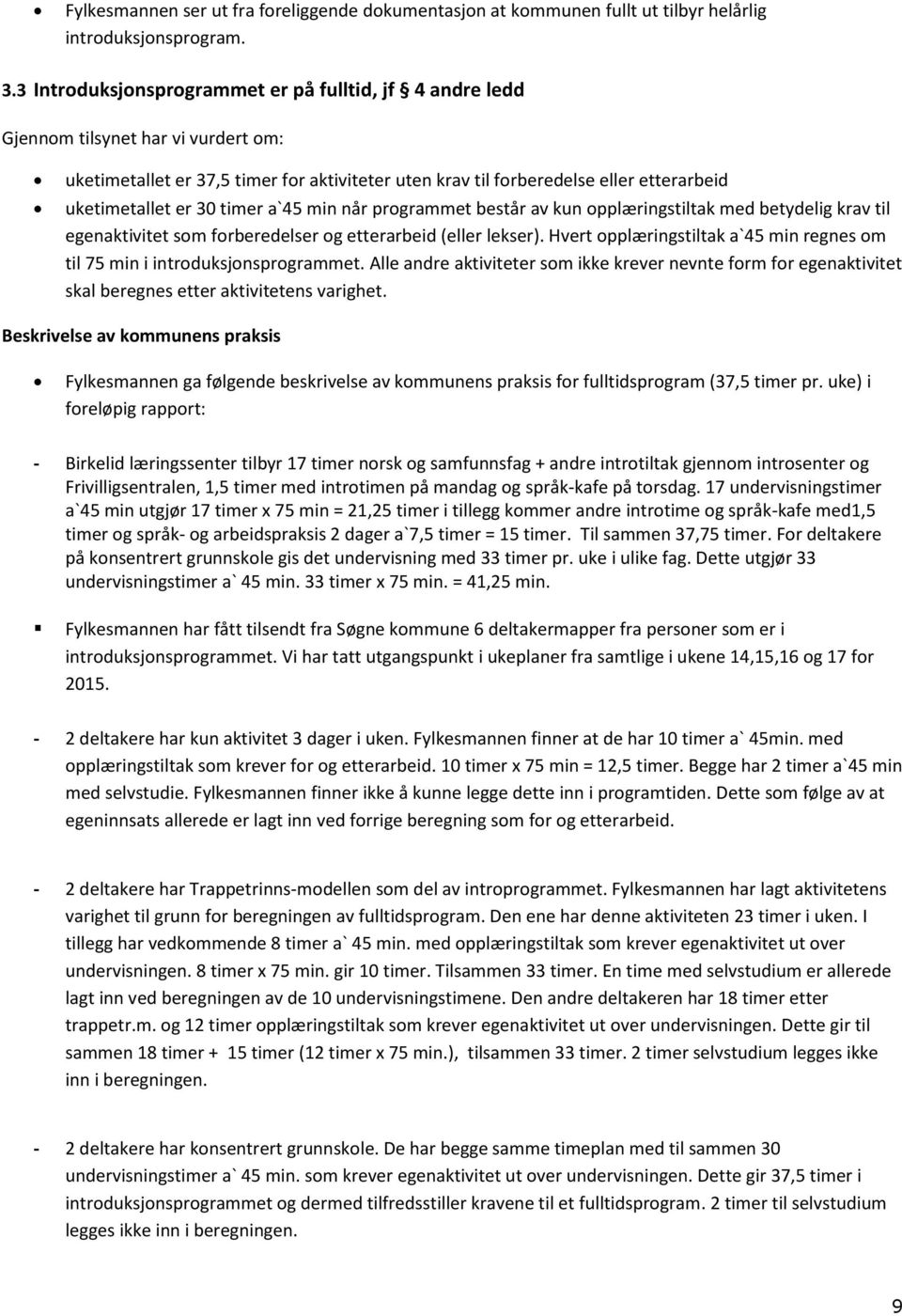 • Fylkesmannen ser ut fra foreliggende dokumentasjon at kommunen fullt ut tilbyr helårlig introduksjonsprogram.

3.3 Introduksjonsprogrammet er på fulltid, jf § 4 andre ledd

Gjennom tilsynet har vi vurdert om:

• uketimetallet er 37,5 timer for aktiviteter uten krav til forberedelse eller etterarbeid
• uketimetallet er 30 timer a`45 min når programmet består av kun opplæringstiltak med betydelig krav til egenaktivitet som forberedelser og etterarbeid (eller lekser). Hvert opplæringstiltak a`45 min regnes om til 75 min i introduksjonsprogrammet. Alle andre aktiviteter som ikke krever nevnte form for egenaktivitet skal beregnes etter aktivitetens varighet.

Beskrivelse av kommunens praksis

• Fylkesmannen ga følgende beskrivelse av kommunens praksis for fulltidsprogram (37,5 timer pr. uke) i foreløpig rapport:

- Birkelid læringssenter tilbyr 17 timer norsk og samfunnsfag + andre introtiltak gjennom introsenter og Frivilligsentralen, 1,5 timer med introtimen på mandag og språk-kafe på torsdag. 17 undervisningstimer a`45 min utgjør 17 timer x 75 min = 21,25 timer i tillegg kommer andre introtime og språk-kafe med1,5 timer og språk- og arbeidspraksis 2 dager a`7,5 timer = 15 timer. Til sammen 37,75 timer. For deltakere på konsentrert grunnskole gis det undervisning med 33 timer pr. uke i ulike fag. Dette utgjør 33 undervisningstimer a` 45 min. 33 timer x 75 min. = 41,25 min.

▪ Fylkesmannen har fått tilsendt fra Søgne kommune 6 deltakermapper fra personer som er i introduksjonsprogrammet. Vi har tatt utgangspunkt i ukeplaner fra samtlige i ukene 14,15,16 og 17 for 2015.

- 2 deltakere har kun aktivitet 3 dager i uken. Fylkesmannen finner at de har 10 timer a` 45min. med opplæringstiltak som krever for og etterarbeid. 10 timer x 75 min = 12,5 timer. Begge har 2 timer a`45 min med selvstudie. Fylkesmannen finner ikke å kunne legge dette inn i programtiden. Dette som følge av at egeninnsats allerede er lagt inn ved forrige beregning som for og etterarbeid.

- 2 deltakere har Trappetrinns-modellen som del av introprogrammet. Fylkesmannen har lagt aktivitetens varighet til grunn for beregningen av fulltidsprogram. Den ene har denne aktiviteten 23 timer i uken. I tillegg har vedkommende 8 timer a` 45 min. med opplæringstiltak som krever egenaktivitet ut over undervisningen. 8 timer x 75 min. gir 10 timer. Tilsammen 33 timer. En time med selvstudium er allerede lagt inn ved beregningen av de 10 undervisningstimene. Den andre deltakeren har 18 timer etter trappetr.m. og 12 timer opplæringstiltak som krever egenaktivitet ut over undervisningen. Dette gir til sammen 18 timer + 15 timer (12 timer x 75 min.), tilsammen 33 timer. 2 timer selvstudium legges ikke inn i beregningen.

- 2 deltakere har konsentrert grunnskole. De har begge samme timeplan med til sammen 30 undervisningstimer a` 45 min. som krever egenaktivitet ut over undervisningen. Dette gir 37,5 timer i introduksjonsprogrammet og dermed tilfredsstiller kravene til et fulltidsprogram. 2 timer til selvstudium legges ikke inn i beregningen.

9